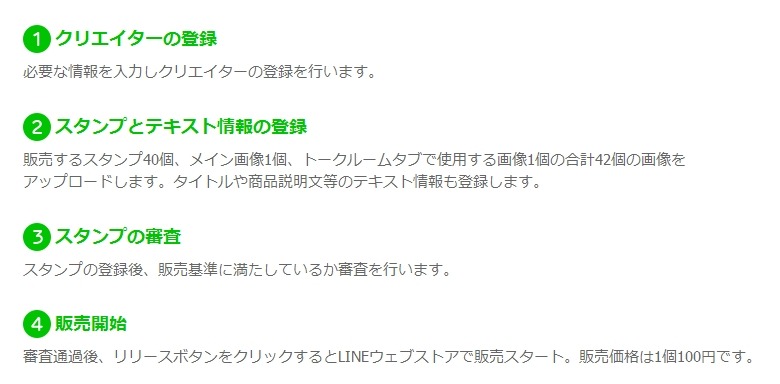 1 クリエイターの登録

必要な情報を入力しクリエイターの登録を行います。

2 スタンプとテキスト情報の登録

販売するスタンプ40個、メイン画像1個、トークルームタブで使用する画像1個の合計42個の画像をアップロードします。タイトルや商品説明文等のテキスト情報も登録します。

3 スタンプの審査

スタンプの登録後、販売基準に満たしているか審査を行います。

4 販売開始

審査通過後、リリースボタンをクリックするとLINEウェブストアで販売スタート。販売価格は1個100円です。